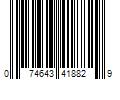 0 74643 41882 9